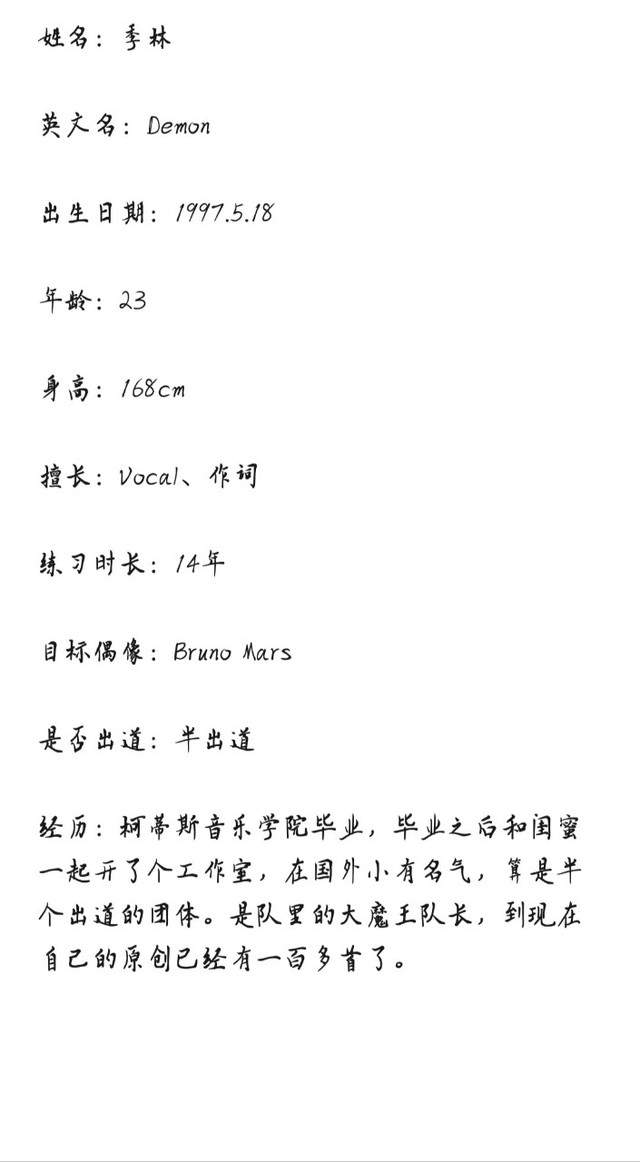 姓名：季林

英文名：Demon

出生日期：1997.5.18

年龄：23

身高：168cm

擅长：Vocal、作词

练习时长：14年

目标偶像：Bruno Mars

是否出道：半出道

经历：柯蒂斯音乐学院毕业，毕业之后和闺蜜一起开了个工作室，在国外小有名气，算是半个出道的团体。是队里的大魔王队长，到现在自己的原创已经有一百多首了。